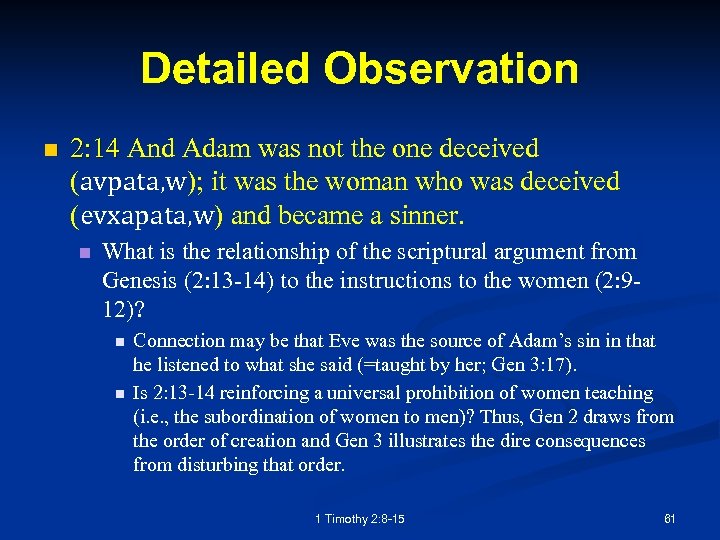 Detailed Observation

2:14 And Adam was not the one deceived (avpata,w); it was the woman who was deceived (evxapata,w) and became a sinner.

What is the relationship of the scriptural argument from Genesis (2:13-14) to the instructions to the women (2:9-12)?

Connection may be that Eve was the source of Adam's sin in that he listened to what she said (=taught by her; Gen 3:17).

Is 2:13-14 reinforcing a universal prohibition of women teaching (i.e., the subordination of women to men)? Thus, Gen 2 draws from the order of creation and Gen 3 illustrates the dire consequences from disturbing that order.

1 Timothy 2:8-15

61